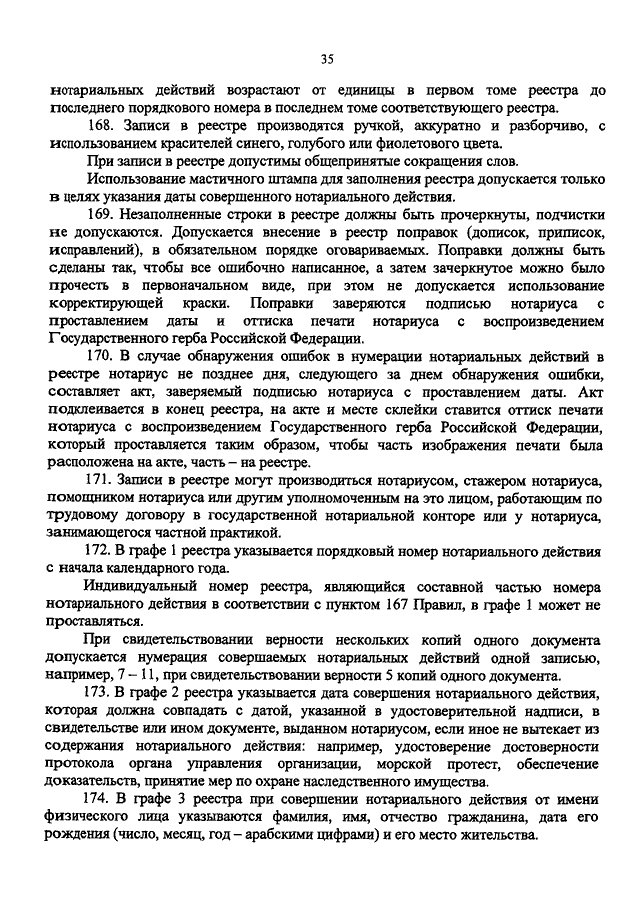 35

нотариальных действий возрастают от единицы в первом томе реестра до последнего порядкового номера в последнем томе соответствующего реестра.

168. Записи в реестре производятся ручкой, аккуратно и разборчиво, с использованием красителей синего, голубого или фиолетового цвета.

При записи в реестре допустимы общепринятые сокращения слов.

Использование мастичного штампа для заполнения реестра допускается только в целях указания даты совершенного нотариального действия.

169. Незаполненные строки в реестре должны быть прочеркнуты, подчистки не допускаются. Допускается внесение в реестр поправок (дописок, приписок, исправлений), в обязательном порядке оговариваемых. Поправки должны быть сделаны так, чтобы все ошибочно написанное, а затем зачеркнутое можно было прочесть в первоначальном виде, при этом не допускается использование корректирующей краски. Поправки заверяются подписью нотариуса с проставлением даты и оттиска печати нотариуса с воспроизведением Государственного герба Российской Федерации.

170. В случае обнаружения ошибок в нумерации нотариальных действий в реестре нотариус не позднее дня, следующего за днем обнаружения ошибки, составляет акт, заверяемый подписью нотариуса с проставлением даты. Акт подклеивается в конец реестра, на акте и месте склейки ставится оттиск печати нотариуса с воспроизведением Государственного герба Российской Федерации, который проставляется таким образом, чтобы часть изображения печати была расположена на акте, часть – на реестре.

171. Записи в реестре могут производиться нотариусом, стажером нотариуса, помощником нотариуса или другим уполномоченным на это лицом, работающим по трудовому договору в государственной нотариальной конторе или у нотариуса, занимающегося частной практикой.

172. В графе 1 реестра указывается порядковый номер нотариального действия с начала календарного года.

Индивидуальный номер реестра, являющийся составной частью номера нотариального действия в соответствии с пунктом 167 Правил, в графе 1 может не проставляться.

При свидетельствовании верности нескольких копий одного документа допускается нумерация совершаемых нотариальных действий одной записью, например, 7 – 11, при свидетельствовании верности 5 копий одного документа.

173. В графе 2 реестра указывается дата совершения нотариального действия, которая должна совпадать с датой, указанной в удостоверительной надписи, в свидетельстве или ином документе, выданном нотариусом, если иное не вытекает из содержания нотариального действия: например, удостоверение достоверности протокола органа управления организации, морской протест, обеспечение доказательств, принятие мер по охране наследственного имущества.

174. В графе 3 реестра при совершении нотариального действия от имени физического лица указываются фамилия, имя, отчество гражданина, дата его рождения (число, месяц, год – арабскими цифрами) и его место жительства.